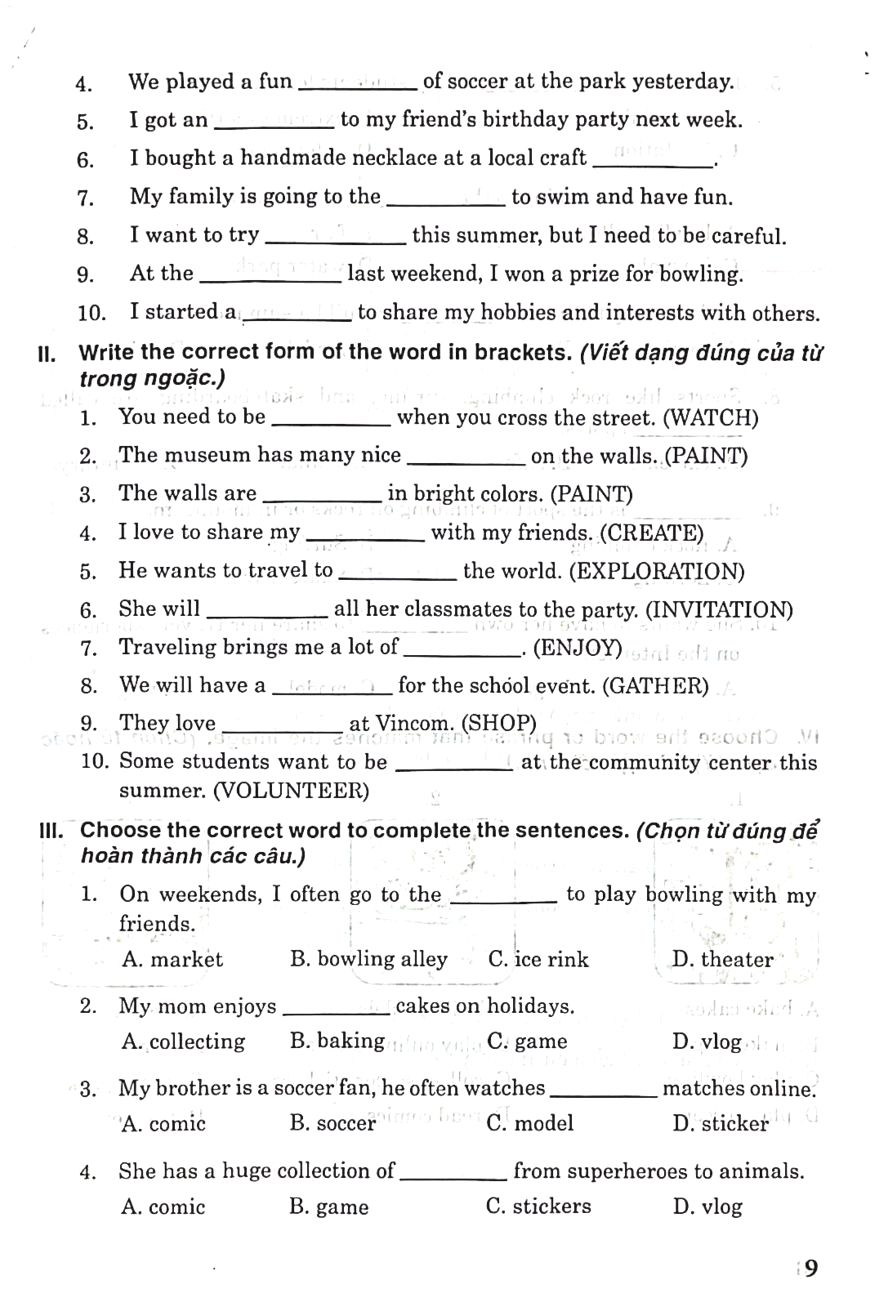 4. We played a fun __________ of soccer at the park yesterday.

5. I got an __________ to my friend's birthday party next week.

6. I bought a handmade necklace at a local craft __________.

7. My family is going to the __________ to swim and have fun.

8. I want to try __________ this summer, but I need to be careful.

9. At the __________ last weekend, I won a prize for bowling.

10. I started a __________ to share my hobbies and interests with others.

II. Write the correct form of the word in brackets. (Viết dạng đúng của từ trong ngoặc.)

1. You need to be __________ when you cross the street. (WATCH)

2. The museum has many nice __________ on the walls. (PAINT)

3. The walls are __________ in bright colors. (PAINT)

4. I love to share my __________ with my friends. (CREATE)

5. He wants to travel to __________ the world. (EXPLORATION)

6. She will __________ all her classmates to the party. (INVITATION)

7. Traveling brings me a lot of __________. (ENJOY)

8. We will have a __________ for the school event. (GATHER)

9. They love __________ at Vincom. (SHOP)

10. Some students want to be __________ at the community center this summer. (VOLUNTEER)

III. Choose the correct word to complete the sentences. (Chọn từ đúng để hoàn thành các câu.)

1. On weekends, I often go to the __________ to play bowling with my friends.

A. market B. bowling alley C. ice rink D. theater

2. My mom enjoys __________ cakes on holidays.

A. collecting B. baking C. game D. vlog

3. My brother is a soccer fan, he often watches __________ matches online.

A. comic B. soccer C. model D. sticker

4. She has a huge collection of __________ from superheroes to animals.

A. comic B. game C. stickers D. vlog

9